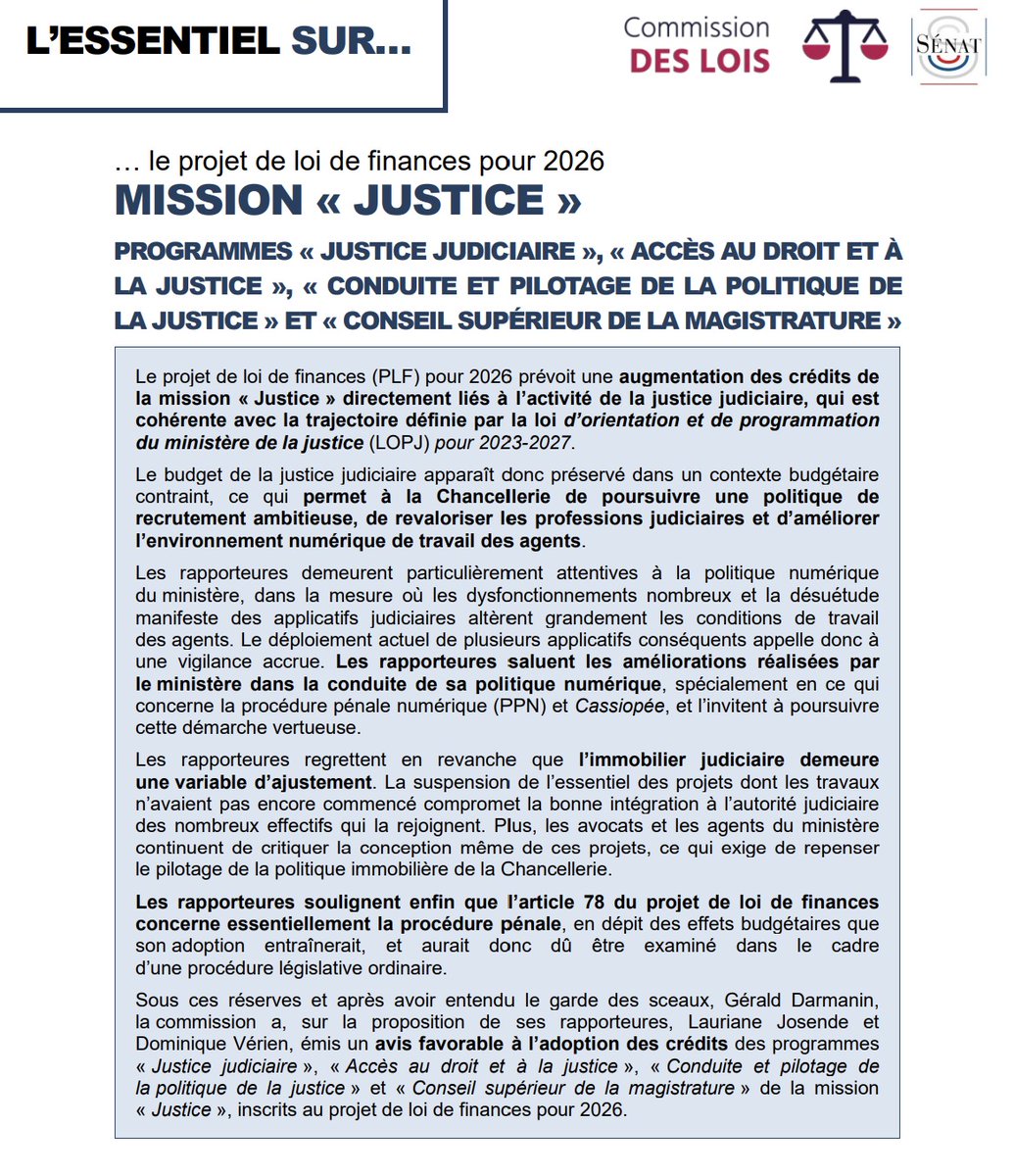 L'ESSENTIEL SUR…

Commission DES LOIS

SÉNAT

… le projet de loi de finances pour 2026
MISSION « JUSTICE »

PROGRAMMES « JUSTICE JUDICIAIRE », « ACCÈS AU DROIT ET À LA JUSTICE », « CONDUITE ET PILOTAGE DE LA POLITIQUE DE LA JUSTICE » ET « CONSEIL SUPÉRIEUR DE LA MAGISTRATURE »

Le projet de loi de finances (PLF) pour 2026 prévoit une augmentation des crédits de la mission « Justice » directement liés à l'activité de la justice judiciaire, qui est cohérente avec la trajectoire définie par la loi d'orientation et de programmation du ministère de la justice (LOPJ) pour 2023-2027.

Le budget de la justice judiciaire apparaît donc préservé dans un contexte budgétaire contraint, ce qui permet à la Chancellerie de poursuivre une politique de recrutement ambitieuse, de revaloriser les professions judiciaires et d'améliorer l'environnement numérique de travail des agents.

Les rapporteures demeurent particulièrement attentives à la politique numérique du ministère, dans la mesure où les dysfonctionnements nombreux et la désuétude manifeste des applicatifs judiciaires altèrent grandement les conditions de travail des agents. Le déploiement actuel de plusieurs applicatifs conséquents appelle donc à une vigilance accrue. Les rapporteures saluent les améliorations réalisées par le ministère dans la conduite de sa politique numérique, spécialement en ce qui concerne la procédure pénale numérique (PPN) et Cassiopée, et l'invitent à poursuivre cette démarche vertueuse.

Les rapporteures regrettent en revanche que l'immobilier judiciaire demeure une variable d'ajustement. La suspension de l'essentiel des projets dont les travaux n'avaient pas encore commencé compromet la bonne intégration à l'autorité judiciaire des nombreux effectifs qui la rejoignent. Plus, les avocats et les agents du ministère continuent de critiquer la conception même de ces projets, ce qui exige de repenser le pilotage de la politique immobilière de la Chancellerie.

Les rapporteures soulignent enfin que l'article 78 du projet de loi de finances concerne essentiellement la procédure pénale, en dépit des effets budgétaires que son adoption entraînerait, et aurait donc dû être examiné dans le cadre d'une procédure législative ordinaire.

Sous ces réserves et après avoir entendu le garde des sceaux, Gérald Darmanin, la commission a, sur la proposition de ses rapporteures, Lauriane Josende et Dominique Vérien, émis un avis favorable à l'adoption des crédits des programmes « Justice judiciaire », « Accès au droit et à la justice », « Conduite et pilotage de la politique de la justice » et « Conseil supérieur de la magistrature » de la mission « Justice », inscrits au projet de loi de finances pour 2026.